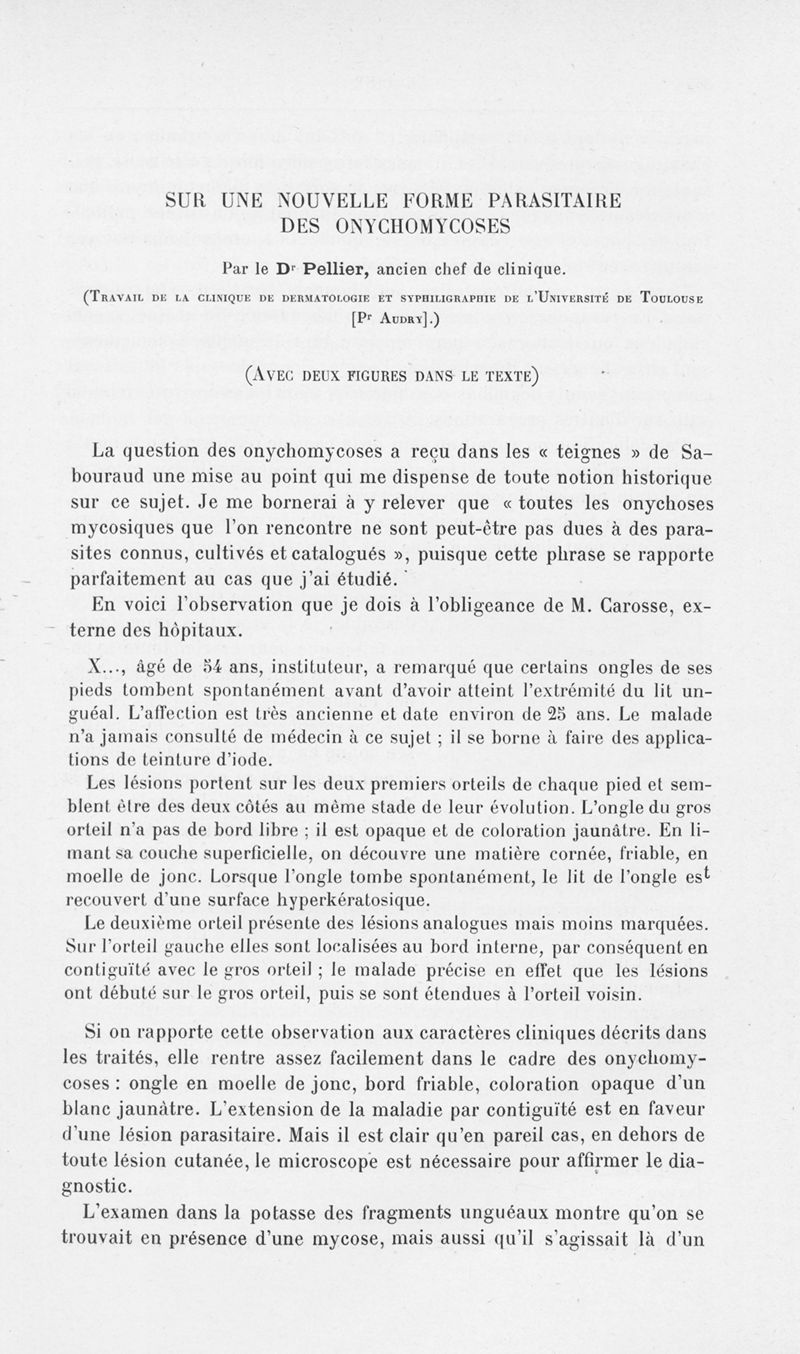 SUR UNE NOUVELLE FORME PARASITAIRE
DES ONYCHOMYCOSES

Par le Dr Pellier, ancien chef de clinique.

(Travail de la clinique de dermatologie et syphiligraphie de l'Université de Toulouse [Pr Audry].)

(Avec deux figures dans le texte)

La question des onychomycoses a reçu dans les « teignes » de Sabouraud une mise au point qui me dispense de toute notion historique sur ce sujet. Je me bornerai à y relever que « toutes les onychoses mycosiques que l'on rencontre ne sont peut-être pas dues à des parasites connus, cultivés et catalogués », puisque cette phrase se rapporte parfaitement au cas que j'ai étudié.

En voici l'observation que je dois à l'obligeance de M. Carosse, externe des hôpitaux.

X..., âgé de 54 ans, instituteur, a remarqué que certains ongles de ses pieds tombent spontanément avant d'avoir atteint l'extrémité du lit unguéal. L'affection est très ancienne et date environ de 25 ans. Le malade n'a jamais consulté de médecin à ce sujet ; il se borne à faire des applications de teinture d'iode.

Les lésions portent sur les deux premiers orteils de chaque pied et semblent être des deux côtés au même stade de leur évolution. L'ongle du gros orteil n'a pas de bord libre ; il est opaque et de coloration jaunâtre. En limant sa couche superficielle, on découvre une matière cornée, friable, en moelle de jonc. Lorsque l'ongle tombe spontanément, le lit de l'ongle est recouvert d'une surface hyperkératosique.

Le deuxième orteil présente des lésions analogues mais moins marquées. Sur l'orteil gauche elles sont localisées au bord interne, par conséquent en contiguïté avec le gros orteil ; le malade précise en effet que les lésions ont débuté sur le gros orteil, puis se sont étendues à l'orteil voisin.

Si on rapporte cette observation aux caractères cliniques décrits dans les traités, elle rentre assez facilement dans le cadre des onychomycoses : ongle en moelle de jonc, bord friable, coloration opaque d'un blanc jaunâtre. L'extension de la maladie par contiguïté est en faveur d'une lésion parasitaire. Mais il est clair qu'en pareil cas, en dehors de toute lésion cutanée, le microscope est nécessaire pour affirmer le diagnostic.

L'examen dans la potasse des fragments unguéaux montre qu'on se trouvait en présence d'une mycose, mais aussi qu'il s'agissait là d'un